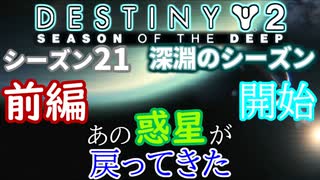 DESTINY 2
SEASON OF THE DEEP

シーズン21

深淵のシーズン

前編

開始

あの惑星が
戻ってきた